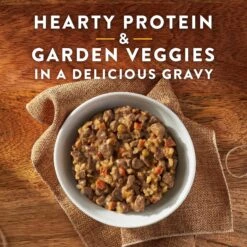 HEARTY PROTEIN
&
GARDEN VEGGIES
IN A DELICIOUS GRAVY